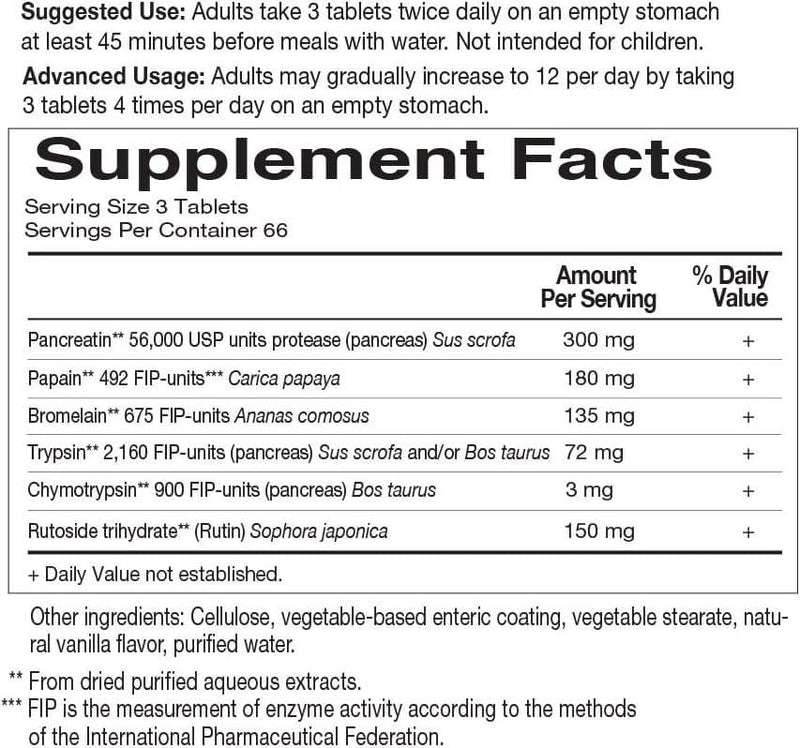 Suggested Use: Adults take 3 tablets twice daily on an empty stomach at least 45 minutes before meals with water. Not intended for children.

Advanced Usage: Adults may gradually increase to 12 per day by taking 3 tablets 4 times per day on an empty stomach.

Supplement Facts

Serving Size 3 Tablets
Servings Per Container 66

|  | Amount Per Serving | % Daily Value |
|---|---|---|
| Pancreatin** 56,000 USP units protease (pancreas) Sus scrofa | 300 mg | + |
| Papain** 492 FIP-units*** Carica papaya | 180 mg | + |
| Bromelain** 675 FIP-units Ananas comosus | 135 mg | + |
| Trypsin** 2,160 FIP-units (pancreas) Sus scrofa and/or Bos taurus | 72 mg | + |
| Chymotrypsin** 900 FIP-units (pancreas) Bos taurus | 3 mg | + |
| Rutoside trihydrate** (Rutin) Sophora japonica | 150 mg | + |

+ Daily Value not established.

Other ingredients: Cellulose, vegetable-based enteric coating, vegetable stearate, natural vanilla flavor, purified water.

** From dried purified aqueous extracts.
*** FIP is the measurement of enzyme activity according to the methods of the International Pharmaceutical Federation.